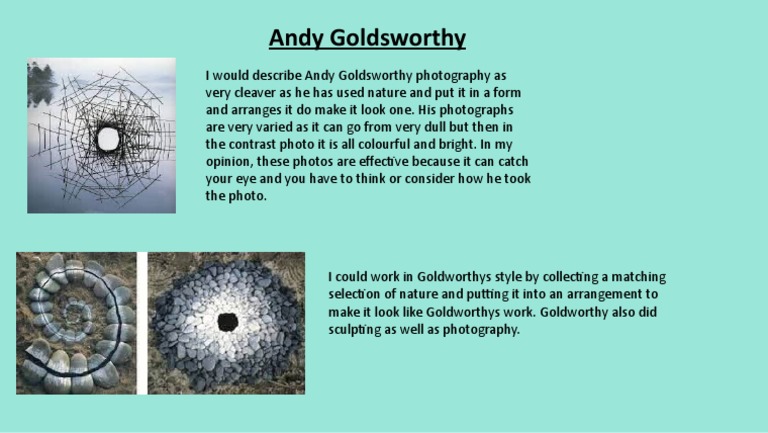 Andy Goldsworthy

I would describe Andy Goldsworthy photography as very cleaver as he has used nature and put it in a form and arranges it do make it look one. His photographs are very varied as it can go from very dull but then in the contrast photo it is all colourful and bright. In my opinion, these photos are effective because it can catch your eye and you have to think or consider how he took the photo.

I could work in Goldworthys style by collecting a matching selection of nature and putting it into an arrangement to make it look like Goldworthys work. Goldworthy also did sculpting as well as photography.